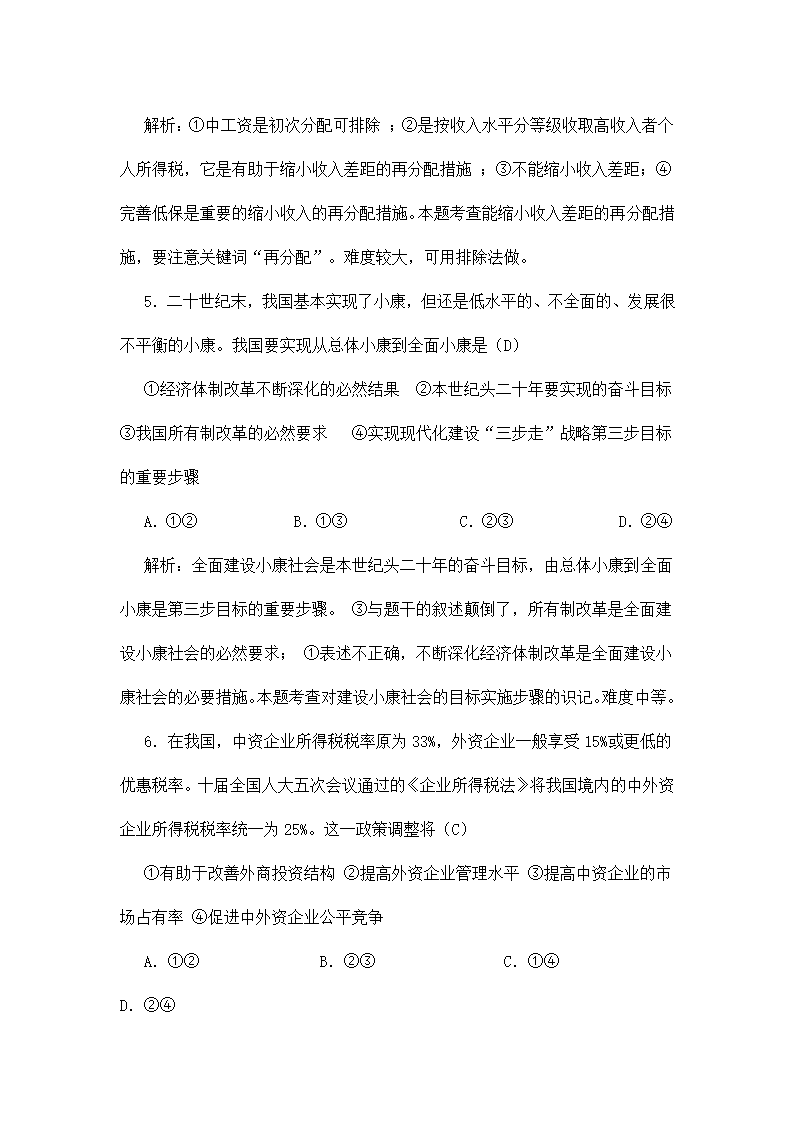 解析：①中工资是初次分配可排除 ；②是按收入水平分等级收取高收入者个人所得税，它是有助于缩小收入差距的再分配措施 ；③不能缩小收入差距；④完善低保是重要的缩小收入的再分配措施。本题考查能缩小收入差距的再分配措施，要注意关键词“再分配”。难度较大，可用排除法做。

5．二十世纪末，我国基本实现了小康，但还是低水平的、不全面的、发展很不平衡的小康。我国要实现从总体小康到全面小康是（D）

①经济体制改革不断深化的必然结果 ②本世纪头二十年要实现的奋斗目标 ③我国所有制改革的必然要求 ④实现现代化建设“三步走”战略第三步目标的重要步骤

A. ①② B. ①③ C. ②③ D. ②④

解析：全面建设小康社会是本世纪头二十年的奋斗目标，由总体小康到全面小康是第三步目标的重要步骤。 ③与题干的叙述颠倒了，所有制改革是全面建设小康社会的必然要求； ①表述不正确，不断深化经济体制改革是全面建设小康社会的必要措施。本题考查对建设小康社会的目标实施步骤的识记。难度中等。

6．在我国，中资企业所得税税率原为 33%，外资企业一般享受 15%或更低的优惠税率。十届全国人大五次会议通过的《企业所得税法》将我国境内的中外资企业所得税税率统一为 25%。这一政策调整将（C）

①有助于改善外商投资结构 ②提高外资企业管理水平 ③提高中资企业的市场占有率 ④促进中外资企业公平竞争

A. ①② B. ②③ C. ①④ D. ②④